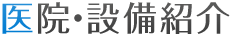 医院・設備紹介